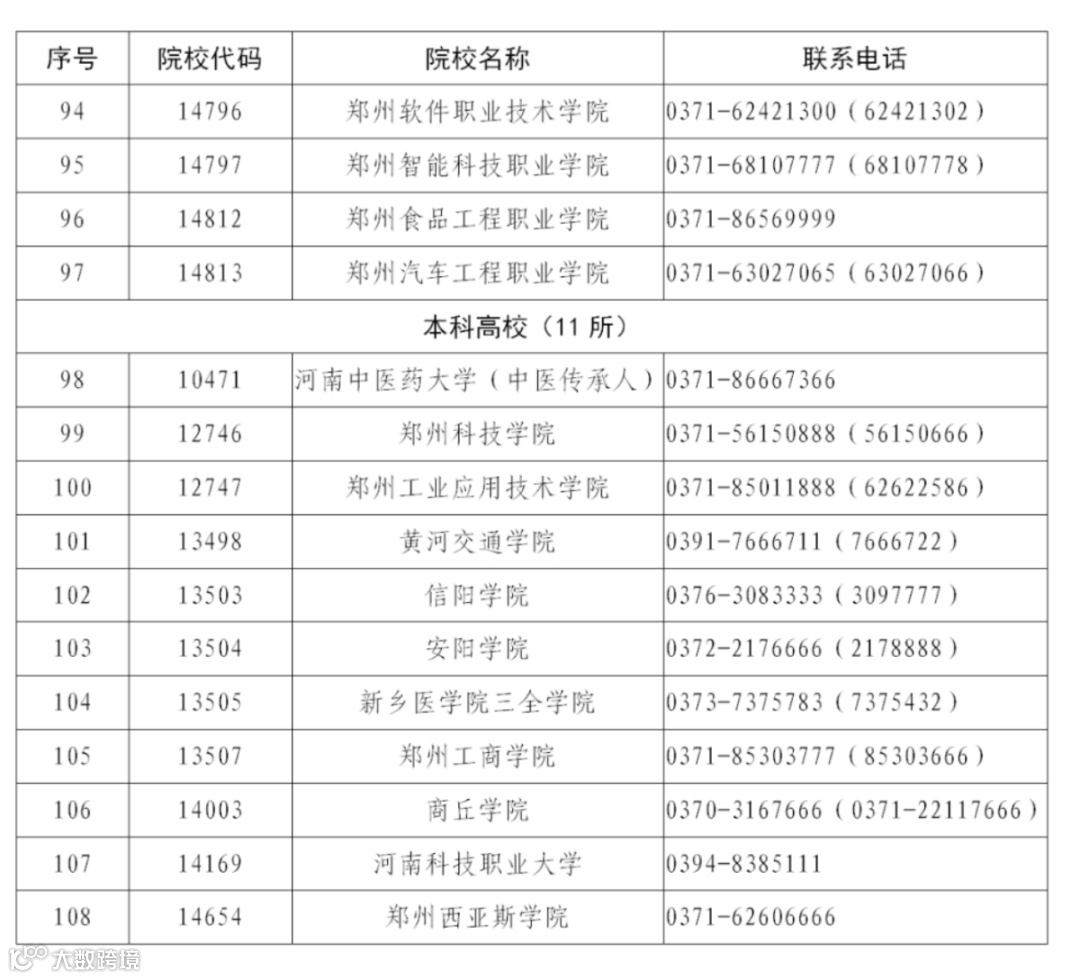 | 序号 | 院校代码 | 院校名称 | 联系电话 |
|---|---|---|---|
| 94 | 14796 | 郑州软件职业技术学院 | 0371-62421300（62421302） |
| 95 | 14797 | 郑州智能科技职业学院 | 0371-68107777（68107778） |
| 96 | 14812 | 郑州食品工程职业学院 | 0371-86569999 |
| 97 | 14813 | 郑州汽车工程职业学院 | 0371-63027065（63027066） |
| 本科高校（11 所） | | | |
| 98 | 10471 | 河南中医药大学（中医传承人） | 0371-86667366 |
| 99 | 12746 | 郑州科技学院 | 0371-56150888（56150666） |
| 100 | 12747 | 郑州工业应用技术学院 | 0371-85011888（62622586） |
| 101 | 13498 | 黄河交通学院 | 0391-7666711（7666722） |
| 102 | 13503 | 信阳学院 | 0376-3083333（3097777） |
| 103 | 13504 | 安阳学院 | 0372-2176666（2178888） |
| 104 | 13505 | 新乡医学院三全学院 | 0373-7375783（7375432） |
| 105 | 13507 | 郑州工商学院 | 0371-85303777（85303666） |
| 106 | 14003 | 商丘学院 | 0370-3167666（0371-22117666） |
| 107 | 14169 | 河南科技职业大学 | 0394-8385111 |
| 108 | 14654 | 郑州西亚斯学院 | 0371-62606666 |

大数跨境